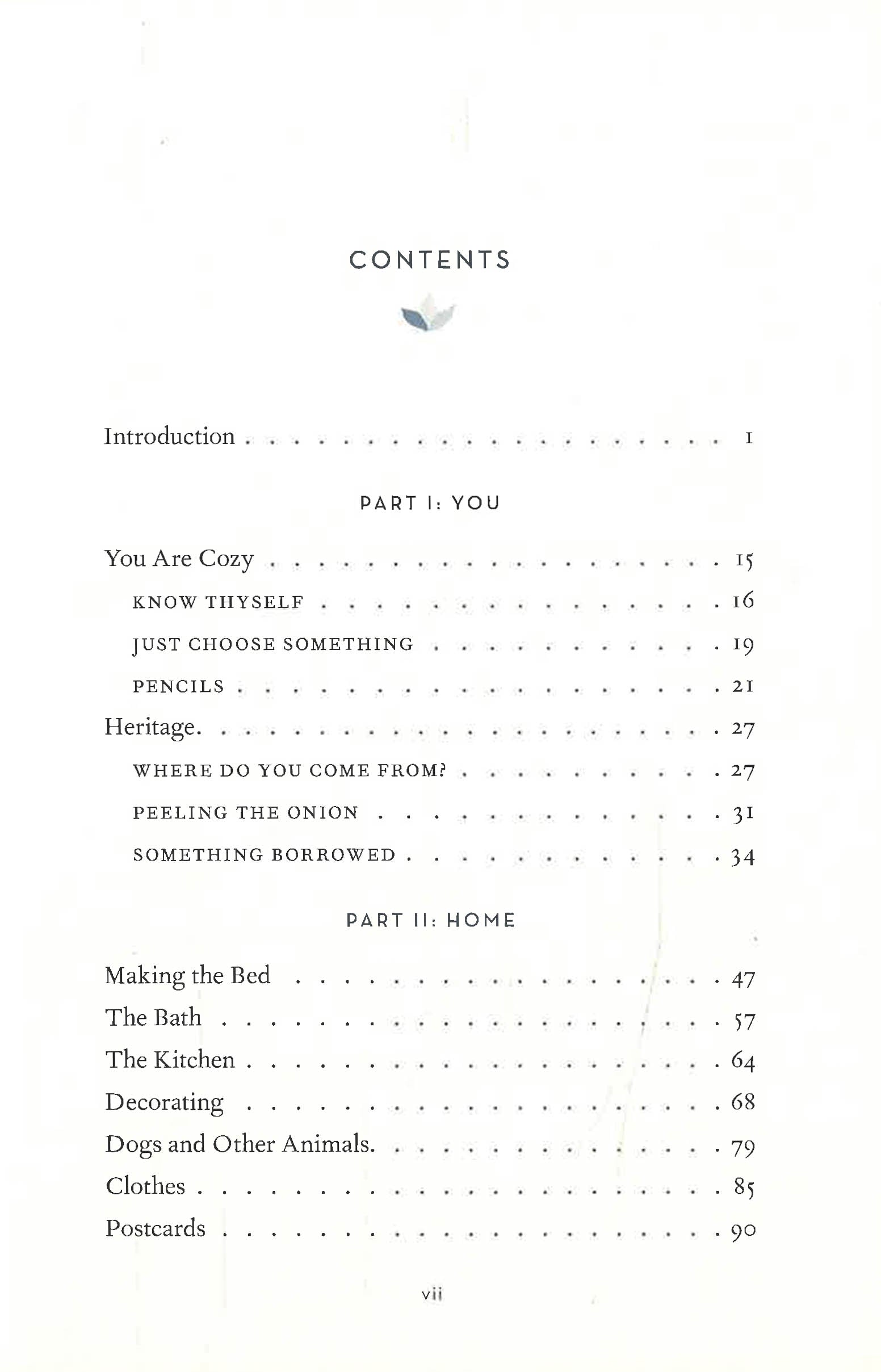 CONTENTS

Introduction . . . . . . . . . . . . . . . . . . . . 1

PART I: YOU

You Are Cozy . . . . . . . . . . . . . . . . . . . 15

KNOW THYSELF . . . . . . . . . . . . . . . 16

JUST CHOOSE SOMETHING . . . . . . . . . . . 19

PENCILS . . . . . . . . . . . . . . . . . . 21

Heritage. . . . . . . . . . . . . . . . . . . . . 27

WHERE DO YOU COME FROM? . . . . . . . . . . 27

PEELING THE ONION . . . . . . . . . . . . . 31

SOMETHING BORROWED . . . . . . . . . . . . 34

PART II: HOME

Making the Bed . . . . . . . . . . . . . . . . . 47

The Bath . . . . . . . . . . . . . . . . . . . . 57

The Kitchen . . . . . . . . . . . . . . . . . . . 64

Decorating . . . . . . . . . . . . . . . . . . . 68

Dogs and Other Animals. . . . . . . . . . . . . . 79

Clothes . . . . . . . . . . . . . . . . . . . . . 85

Postcards . . . . . . . . . . . . . . . . . . . . 90

vii